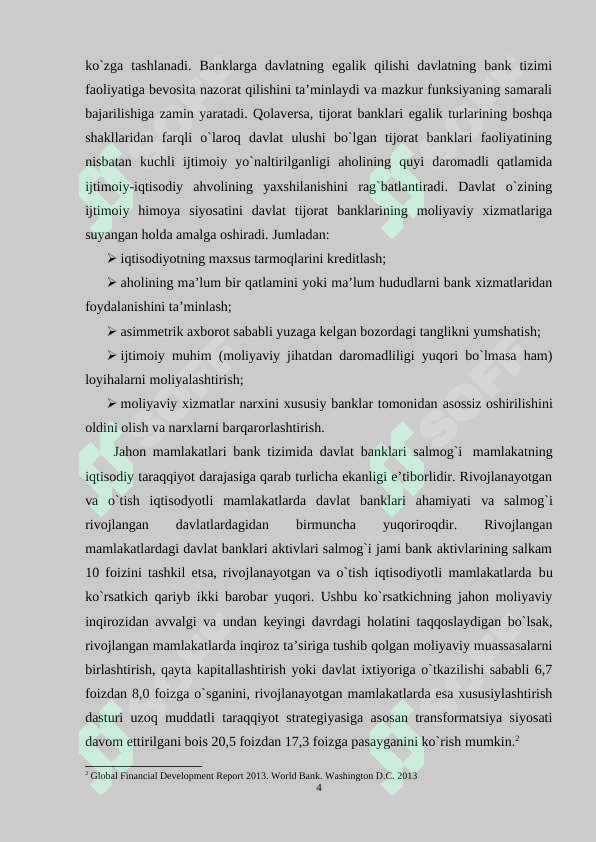 ko`zga tashlanadi. Banklarga davlatning egalik qilishi davlatning bank tizimi faoliyatiga bevosita nazorat qilishini ta’minlaydi va mazkur funksiyaning samarali bajarilishiga zamin yaratadi. Qolaversa, tijorat banklari egalik turlarining boshqa shakllaridan farqli o`laroq davlat ulushi bo`lgan tijorat banklari faoliyatining nisbatan kuchli ijtimoiy yo`naltirilganligi aholining quyi daromadli qatlamida ijtimoiy-iqtisodiy ahvolining yaxshilanishini rag`batlantiradi. Davlat o`zining ijtimoiy himoya siyosatini davlat tijorat banklarining moliyaviy xizmatlariga suyangan holda amalga oshiradi. Jumladan:

➢ iqtisodiyotning maxsus tarmoqlarini kreditlash;

➢ aholining ma’lum bir qatlamini yoki ma’lum hududlarni bank xizmatlaridan foydalanishini ta’minlash;

➢ asimmetrik axborot sababli yuzaga kelgan bozordagi tanglikni yumshatish;

➢ ijtimoiy muhim (moliyaviy jihatdan daromadliligi yuqori bo`lmasa ham) loyihalarni moliyalashtirish;

➢ moliyaviy xizmatlar narxini xususiy banklar tomonidan asossiz oshirilishini oldini olish va narxlarni barqarorlashtirish.

Jahon mamlakatlari bank tizimida davlat banklari salmog`i mamlakatning iqtisodiy taraqqiyot darajasiga qarab turlicha ekanligi e’tiborlidir. Rivojlanayotgan va o`tish iqtisodyotli mamlakatlarda davlat banklari ahamiyati va salmog`i rivojlangan davlatlardagidan birmuncha yuqoriroqdir. Rivojlangan mamlakatlardagi davlat banklari aktivlari salmog`i jami bank aktivlarining salkam 10 foizini tashkil etsa, rivojlanayotgan va o`tish iqtisodiyotli mamlakatlarda bu ko`rsatkich qariyb ikki barobar yuqori. Ushbu ko`rsatkichning jahon moliyaviy inqirozidan avvalgi va undan keyingi davrdagi holatini taqqoslaydigan bo`lsak, rivojlangan mamlakatlarda inqiroz ta’siriga tushib qolgan moliyaviy muassasalarni birlashtirish, qayta kapitallashtirish yoki davlat ixtiyoriga o`tkazilishi sababli 6,7 foizdan 8,0 foizga o`sganini, rivojlanayotgan mamlakatlarda esa xususiylashtirish dasturi uzoq muddatli taraqqiyot strategiyasiga asosan transformatsiya siyosati davom ettirilgani bois 20,5 foizdan 17,3 foizga pasayganini ko`rish mumkin.$^2$

$^2$ Global Financial Development Report 2013. World Bank. Washington D.C. 2013

4